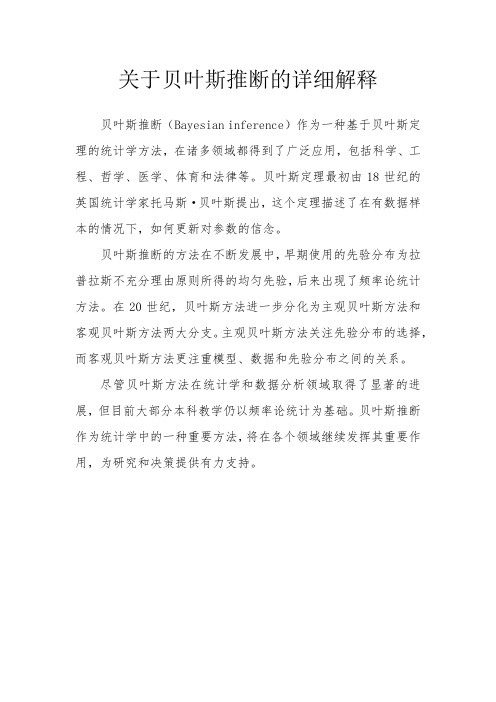 关于贝叶斯推断的详细解释

贝叶斯推断（Bayesian inference）作为一种基于贝叶斯定理的统计学方法，在诸多领域都得到了广泛应用，包括科学、工程、哲学、医学、体育和法律等。贝叶斯定理最初由18世纪的英国统计学家托马斯·贝叶斯提出，这个定理描述了在有数据样本的情况下，如何更新对参数的信念。

贝叶斯推断的方法在不断发展中，早期使用的先验分布为拉普拉斯不充分理由原则所得的均匀先验，后来出现了频率论统计方法。在20世纪，贝叶斯方法进一步分化为主观贝叶斯方法和客观贝叶斯方法两大分支。主观贝叶斯方法关注先验分布的选择，而客观贝叶斯方法更注重模型、数据和先验分布之间的关系。

尽管贝叶斯方法在统计学和数据分析领域取得了显著的进展，但目前大部分本科教学仍以频率论统计为基础。贝叶斯推断作为统计学中的一种重要方法，将在各个领域继续发挥其重要作用，为研究和决策提供有力支持。